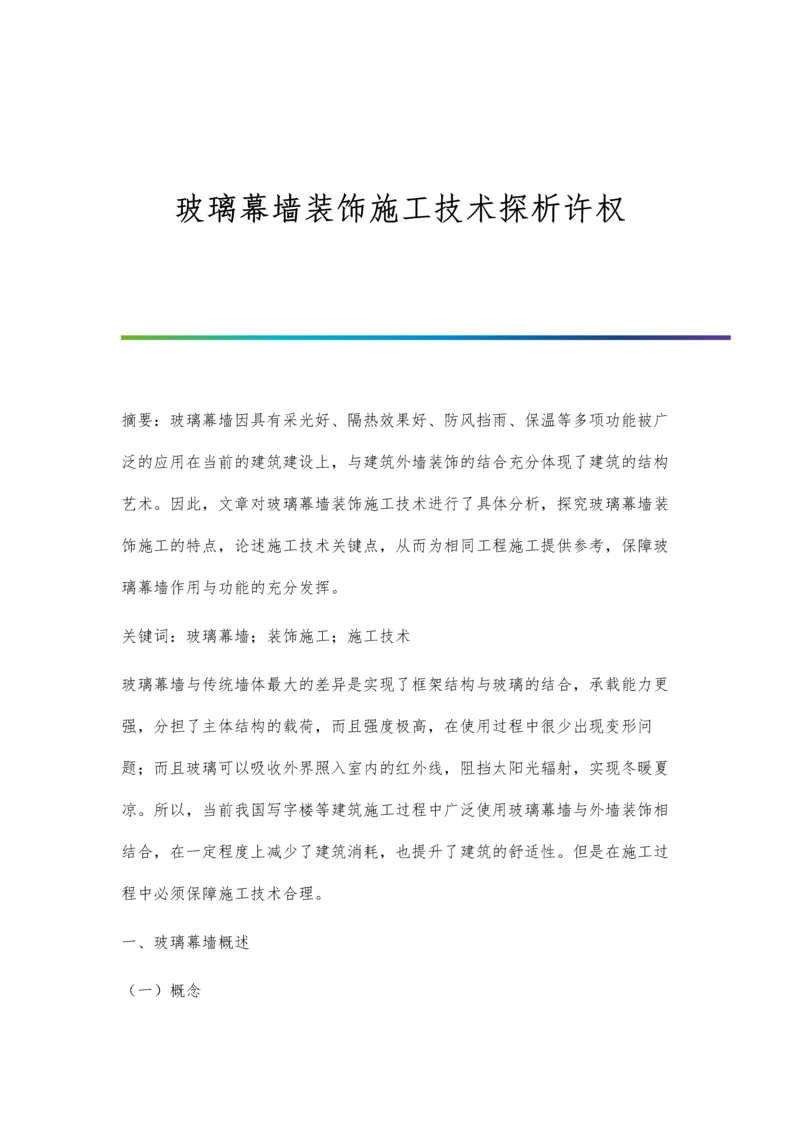 玻璃幕墙装饰施工技术探析许权

摘要：玻璃幕墙因具有采光好、隔热效果好、防风挡雨、保温等多项功能被广泛的应用在当前的建筑建设上，与建筑外墙装饰的结合充分体现了建筑的结构艺术。因此，文章对玻璃幕墙装饰施工技术进行了具体分析，探究玻璃幕墙装饰施工的特点，论述施工技术关键点，从而为相同工程施工提供参考，保障玻璃幕墙作用与功能的充分发挥。

关键词：玻璃幕墙；装饰施工；施工技术

玻璃幕墙与传统墙体最大的差异是实现了框架结构与玻璃的结合，承载能力更强，分担了主体结构的载荷，而且强度极高，在使用过程中很少出现变形问题；而且玻璃可以吸收外界照入室内的红外线，阻挡太阳光辐射，实现冬暖夏凉。所以，当前我国写字楼等建筑施工过程中广泛使用玻璃幕墙与外墙装饰相结合，在一定程度上减少了建筑消耗，也提升了建筑的舒适性。但是在施工过程中必须保障施工技术合理。

一、玻璃幕墙概述

（一）概念